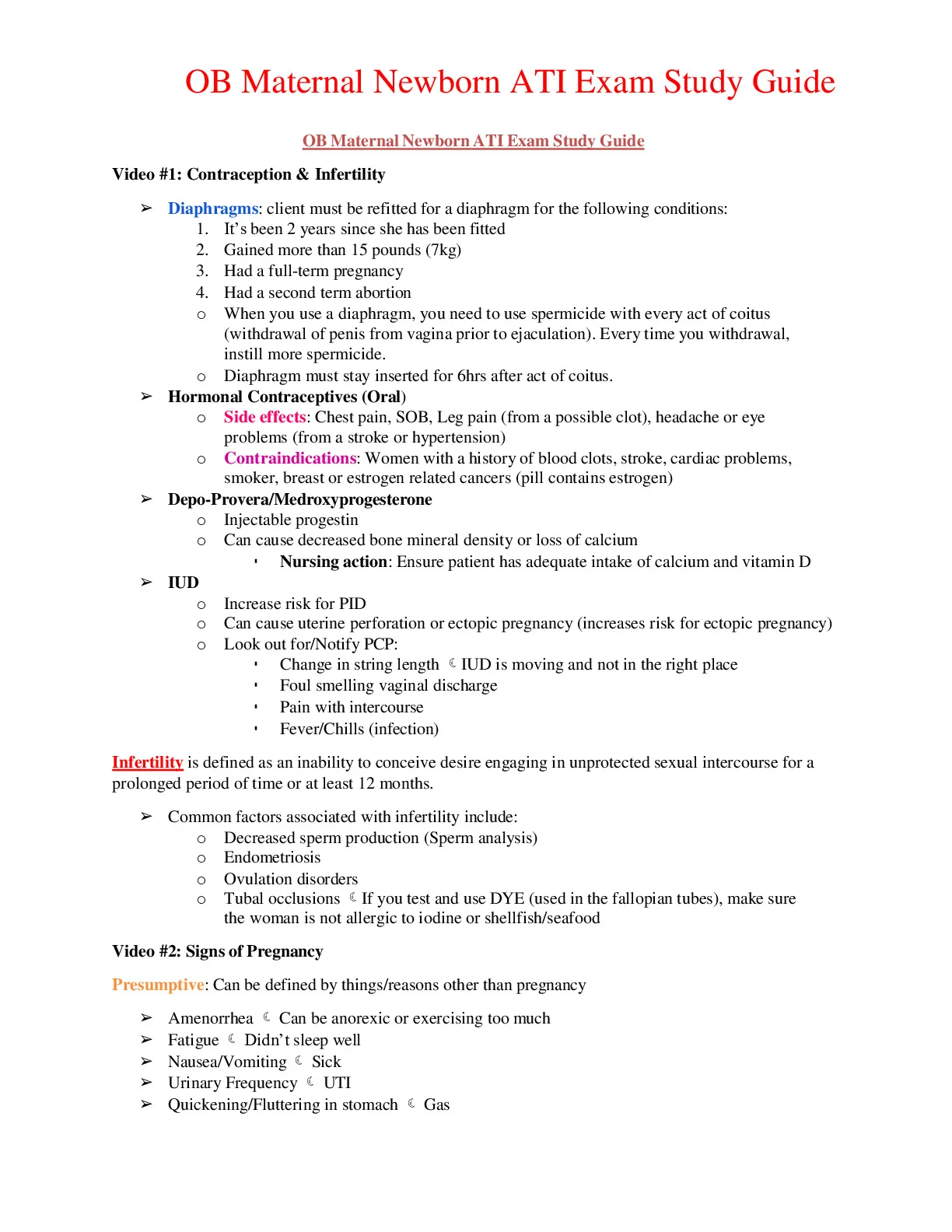 OB Maternal Newborn ATI Exam Study Guide

OB Maternal Newborn ATI Exam Study Guide

Video #1: Contraception & Infertility

➢ Diaphragms: client must be refitted for a diaphragm for the following conditions:
1. It's been 2 years since she has been fitted
2. Gained more than 15 pounds (7kg)
3. Had a full-term pregnancy
4. Had a second term abortion
o When you use a diaphragm, you need to use spermicide with every act of coitus (withdrawal of penis from vagina prior to ejaculation). Every time you withdrawal, instill more spermicide.
o Diaphragm must stay inserted for 6hrs after act of coitus.
➢ Hormonal Contraceptives (Oral)
o Side effects: Chest pain, SOB, Leg pain (from a possible clot), headache or eye problems (from a stroke or hypertension)
o Contraindications: Women with a history of blood clots, stroke, cardiac problems, smoker, breast or estrogen related cancers (pill contains estrogen)
➢ Depo-Provera/Medroxyprogesterone
o Injectable progestin
o Can cause decreased bone mineral density or loss of calcium
▪ Nursing action: Ensure patient has adequate intake of calcium and vitamin D
➢ IUD
o Increase risk for PID
o Can cause uterine perforation or ectopic pregnancy (increases risk for ectopic pregnancy)
o Look out for/Notify PCP:
▪ Change in string length ☾ IUD is moving and not in the right place
▪ Foul smelling vaginal discharge
▪ Pain with intercourse
▪ Fever/Chills (infection)

Infertility is defined as an inability to conceive desire engaging in unprotected sexual intercourse for a prolonged period of time or at least 12 months.

➢ Common factors associated with infertility include:
o Decreased sperm production (Sperm analysis)
o Endometriosis
o Ovulation disorders
o Tubal occlusions ☾ If you test and use DYE (used in the fallopian tubes), make sure the woman is not allergic to iodine or shellfish/seafood

Video #2: Signs of Pregnancy

Presumptive: Can be defined by things/reasons other than pregnancy

➢ Amenorrhea ☾ Can be anorexic or exercising too much
➢ Fatigue ☾ Didn't sleep well
➢ Nausea/Vomiting ☾ Sick
➢ Urinary Frequency ☾ UTI
➢ Quickening/Fluttering in stomach ☾ Gas